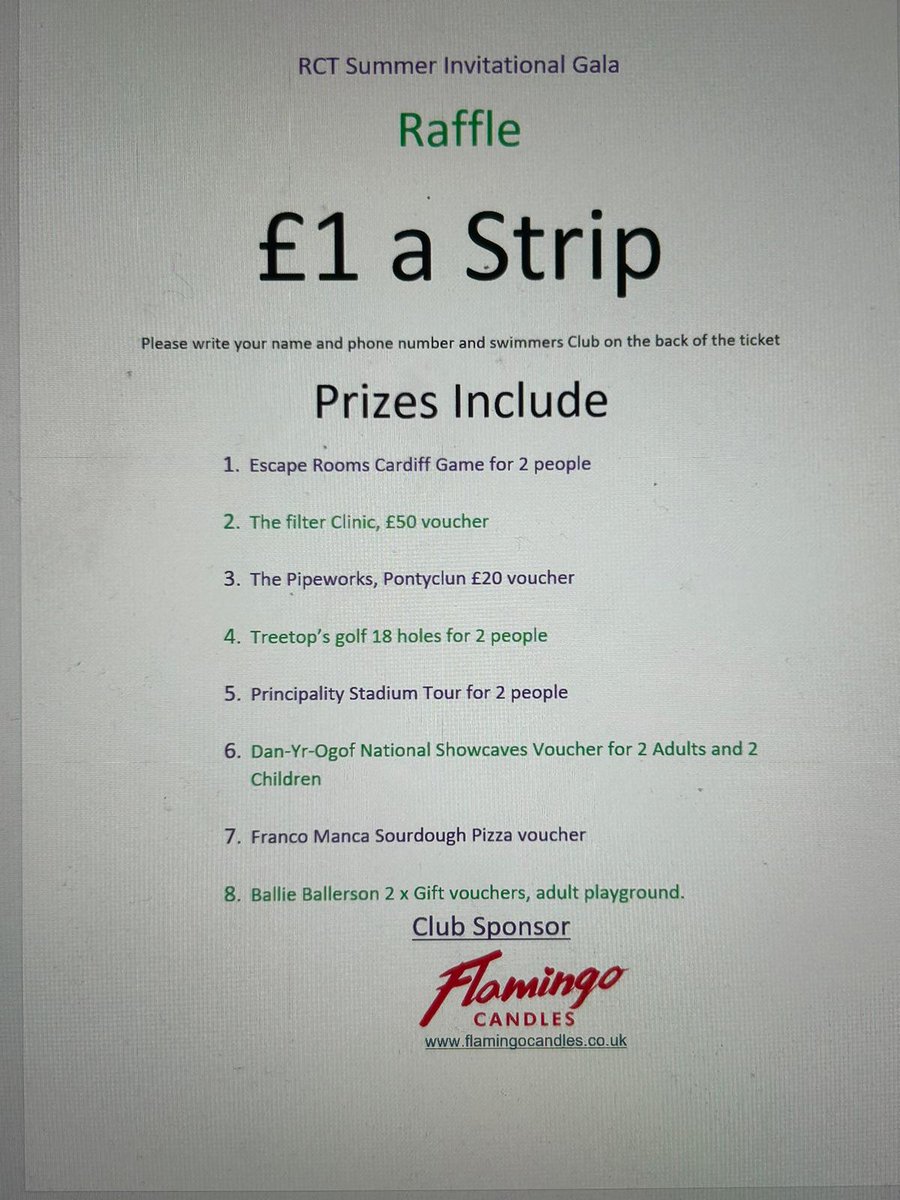 RCT Summer Invitational Gala

Raffle

£1 a Strip

Please write your name and phone number and swimmers Club on the back of the ticket

Prizes Include

1. Escape Rooms Cardiff Game for 2 people

2. The filter Clinic, £50 voucher

3. The Pipeworks, Pontyclun £20 voucher

4. Treetop's golf 18 holes for 2 people

5. Principality Stadium Tour for 2 people

6. Dan-Yr-Ogof National Showcaves Voucher for 2 Adults and 2 Children

7. Franco Manca Sourdough Pizza voucher

8. Ballie Ballerson 2 x Gift vouchers, adult playground.

Club Sponsor

Flamingo
CANDLES
www.flamingocandles.co.uk